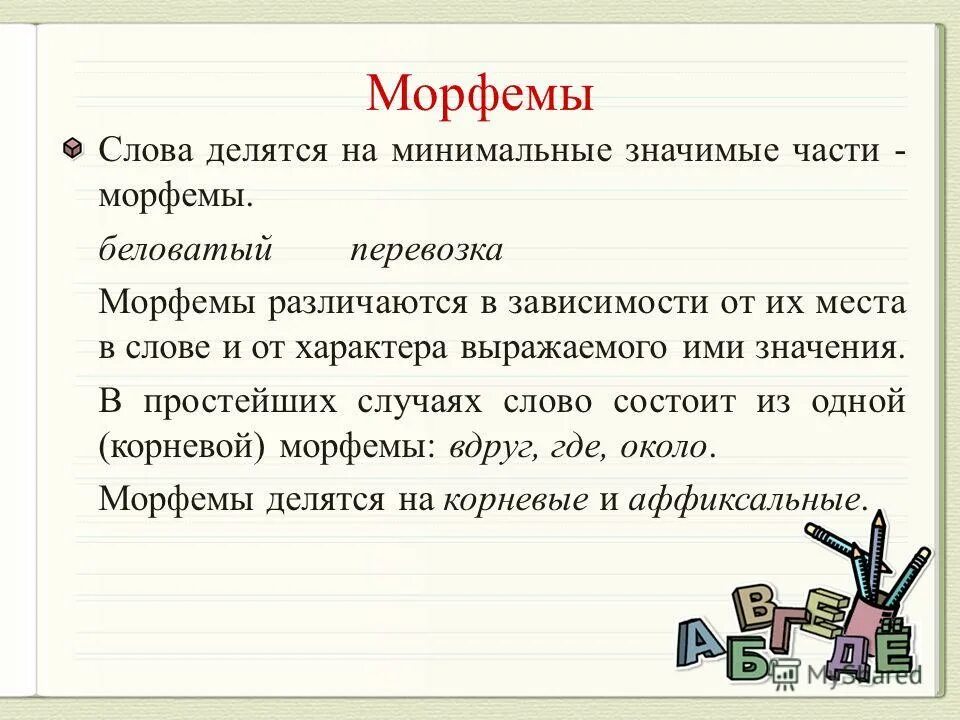 Морфемы

Слова делятся на минимальные значимые части - морфемы.

беловатый перевозка

Морфемы различаются в зависимости от их места в слове и от характера выражаемого ими значения.

В простейших случаях слово состоит из одной (корневой) морфемы: вдруг, где, около.

Морфемы делятся на корневые и аффиксальные.

А Б В Г Д Е Ё

MyShared